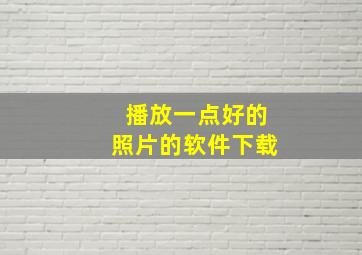 播放一点好的
照片的软件下载